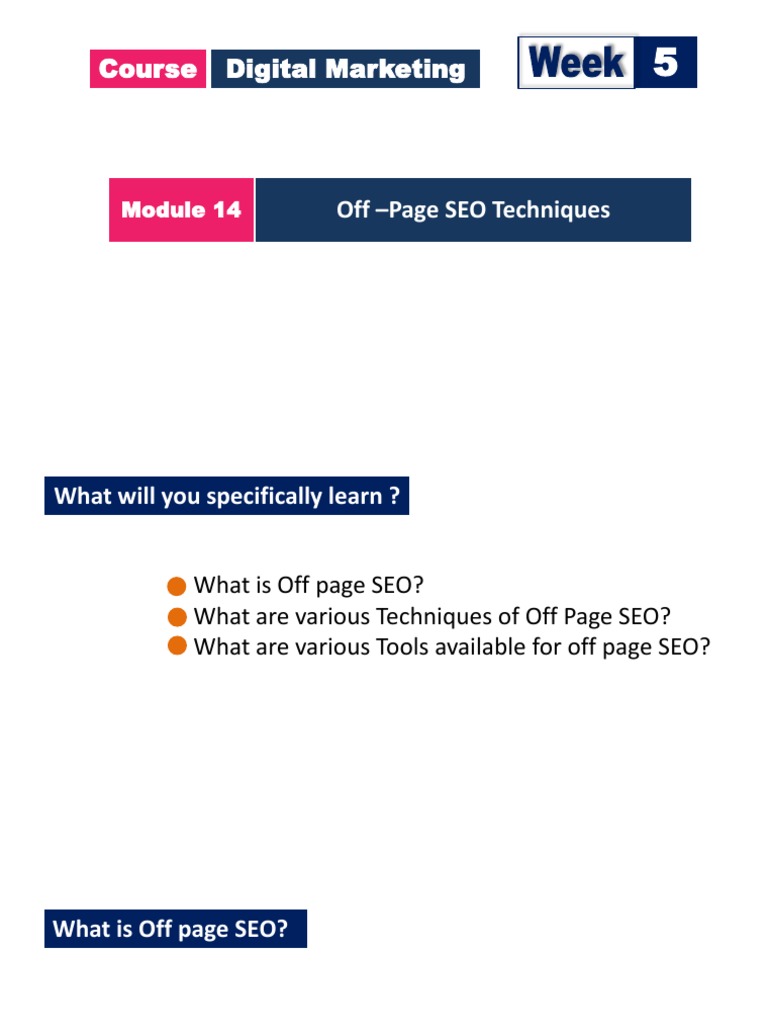 Course Digital Marketing

Week 5

Module 14 Off –Page SEO Techniques

What will you specifically learn ?

What is Off page SEO?
What are various Techniques of Off Page SEO?
What are various Tools available for off page SEO?

What is Off page SEO?